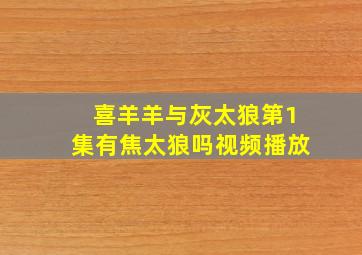 喜羊羊与灰太狼第1集有焦太狼吗视频播放